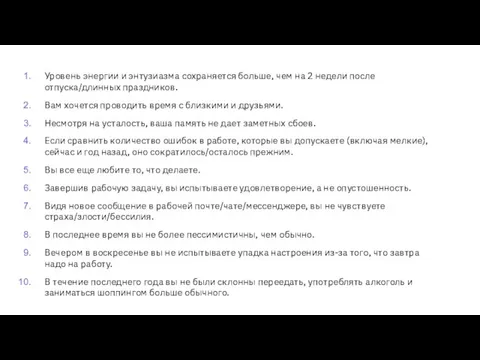 1. Уровень энергии и энтузиазма сохраняется больше, чем на 2 недели после отпуска/длинных праздников.

2. Вам хочется проводить время с близкими и друзьями.

3. Несмотря на усталость, ваша память не дает заметных сбоев.

4. Если сравнить количество ошибок в работе, которые вы допускаете (включая мелкие), сейчас и год назад, оно сократилось/осталось прежним.

5. Вы все еще любите то, что делаете.

6. Завершив рабочую задачу, вы испытываете удовлетворение, а не опустошенность.

7. Видя новое сообщение в рабочей почте/чате/мессенджере, вы не чувствуете страха/злости/бессилия.

8. В последнее время вы не более пессимистичны, чем обычно.

9. Вечером в воскресенье вы не испытываете упадка настроения из-за того, что завтра надо на работу.

10. В течение последнего года вы не были склонны переедать, употреблять алкоголь и заниматься шоппингом больше обычного.